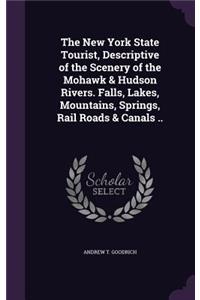 The New York State Tourist, Descriptive of the Scenery of the Mohawk & Hudson Rivers. Falls, Lakes, Mountains, Springs, Rail Roads & Canals ..

Scholar SELECT

ANDREW T. GOODRICH